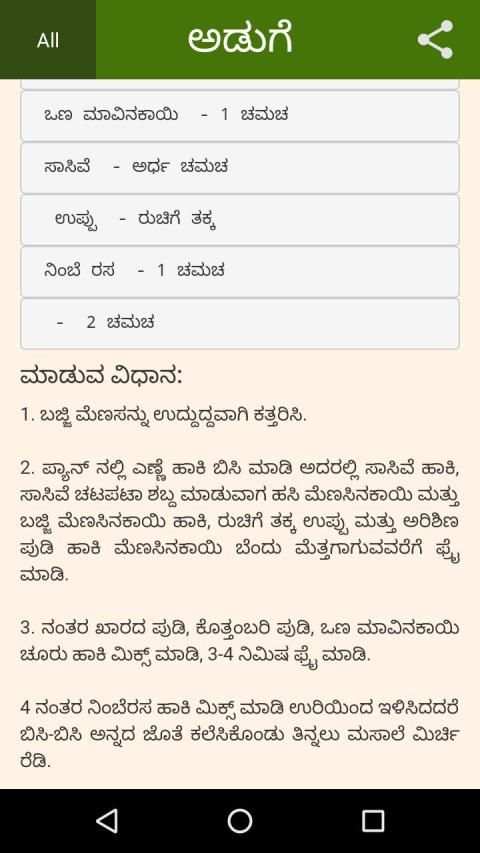 All

ಅಡುಗೆ

ಒಣ ಮಾವಿನಕಾಯಿ - 1 ಚಮಚ

ಸಾಸಿವೆ - ಅರ್ಧ ಚಮಚ

ಉಪ್ಪು - ರುಚಿಗೆ ತಕ್ಕ

ನಿಂಬೆ ರಸ - 1 ಚಮಚ

- 2 ಚಮಚ

ಮಾಡುವ ವಿಧಾನ:

1. ಬಜ್ಜಿ ಮೆಣಸನ್ನು ಉದ್ದುದ್ದವಾಗಿ ಕತ್ತರಿಸಿ.

2. ಪ್ಯಾನ್ ನಲ್ಲಿ ಎಣ್ಣೆ ಹಾಕಿ ಬಿಸಿ ಮಾಡಿ ಅದರಲ್ಲಿ ಸಾಸಿವೆ ಹಾಕಿ, ಸಾಸಿವೆ ಚಟಪಟಾ ಶಬ್ದ ಮಾಡುವಾಗ ಹಸಿ ಮೆಣಸಿನಕಾಯಿ ಮತ್ತು ಬಜ್ಜಿ ಮೆಣಸಿನಕಾಯಿ ಹಾಕಿ, ರುಚಿಗೆ ತಕ್ಕ ಉಪ್ಪು ಮತ್ತು ಅರಿಶಿಣ ಪುಡಿ ಹಾಕಿ ಮೆಣಸಿನಕಾಯಿ ಬೆಂದು ಮೆತ್ತಗಾಗುವವರೆಗೆ ಫ್ರೈ ಮಾಡಿ.

3. ನಂತರ ಖಾರದ ಪುಡಿ, ಕೊತ್ತಂಬರಿ ಪುಡಿ, ಒಣ ಮಾವಿನಕಾಯಿ ಚೂರು ಹಾಕಿ ಮಿಕ್ಸ್ ಮಾಡಿ, 3-4 ನಿಮಿಷ ಫ್ರೈ ಮಾಡಿ.

4 ನಂತರ ನಿಂಬೆರಸ ಹಾಕಿ ಮಿಕ್ಸ್ ಮಾಡಿ ಉರಿಯಿಂದ ಇಳಿಸಿದರೆ ಬಿಸಿ-ಬಿಸಿ ಅನ್ನದ ಜೊತೆ ಕಲೆಸಿಕೊಂಡು ತಿನ್ನಲು ಮಸಾಲೆ ಮಿರ್ಚಿ ರೆಡಿ.